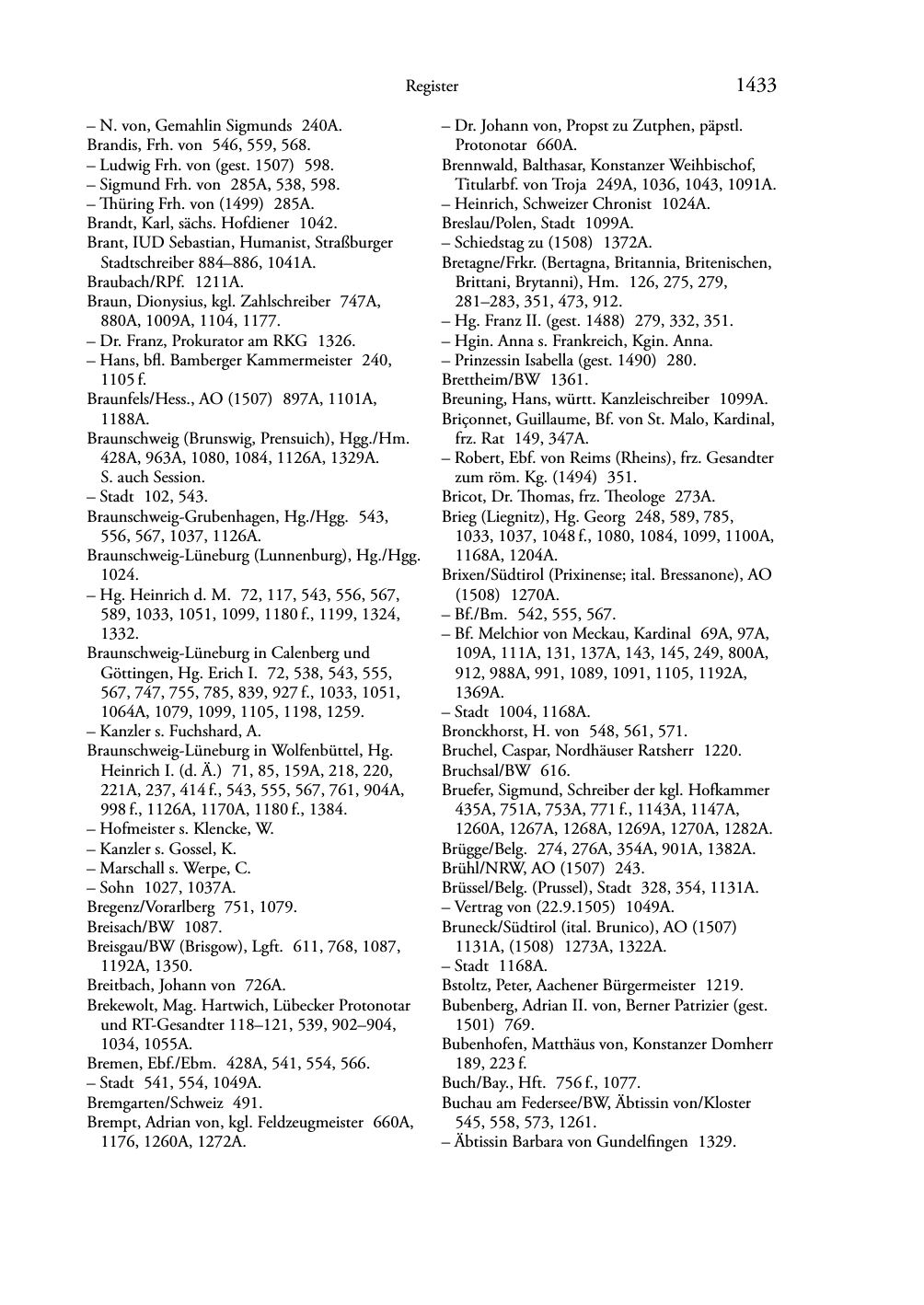 Register 1433

– N. von, Gemahlin Sigmunds 240A.
Brandis, Frh. von 546, 559, 568.
– Ludwig Frh. von (gest. 1507) 598.
– Sigmund Frh. von 285A, 538, 598.
– Thüring Frh. von (1499) 285A.
Brandt, Karl, sächs. Hofdiener 1042.
Brant, IUD Sebastian, Humanist, Straßburger Stadtschreiber 884–886, 1041A.
Braubach/RPf. 1211A.
Braun, Dionysius, kgl. Zahlschreiber 747A, 880A, 1009A, 1104, 1177.
– Dr. Franz, Prokurator am RKG 1326.
– Hans, bfl. Bamberger Kammermeister 240, 1105 f.
Braunfels/Hess., AO (1507) 897A, 1101A, 1188A.
Braunschweig (Brunswig, Prensuich), Hgg./Hm. 428A, 963A, 1080, 1084, 1126A, 1329A. S. auch Session.
– Stadt 102, 543.
Braunschweig-Grubenhagen, Hg./Hgg. 543, 556, 567, 1037, 1126A.
Braunschweig-Lüneburg (Lunnenburg), Hg./Hgg. 1024.
– Hg. Heinrich d. M. 72, 117, 543, 556, 567, 589, 1033, 1051, 1099, 1180 f., 1199, 1324, 1332.
Braunschweig-Lüneburg in Calenberg und Göttingen, Hg. Erich I. 72, 538, 543, 555, 567, 747, 755, 785, 839, 927 f., 1033, 1051, 1064A, 1079, 1099, 1105, 1198, 1259.
– Kanzler s. Fuchshard, A.
Braunschweig-Lüneburg in Wolfenbüttel, Hg. Heinrich I. (d. Ä.) 71, 85, 159A, 218, 220, 221A, 237, 414 f., 543, 555, 567, 761, 904A, 998 f., 1126A, 1170A, 1180 f., 1384.
– Hofmeister s. Klencke, W.
– Kanzler s. Gossel, K.
– Marschall s. Werpe, C.
– Sohn 1027, 1037A.
Bregenz/Vorarlberg 751, 1079.
Breisach/BW 1087.
Breisgau/BW (Brisgow), Lgft. 611, 768, 1087, 1192A, 1350.
Breitbach, Johann von 726A.
Brekewolt, Mag. Hartwich, Lübecker Protonotar und RT-Gesandter 118–121, 539, 902–904, 1034, 1055A.
Bremen, Ebf./Ebm. 428A, 541, 554, 566.
– Stadt 541, 554, 1049A.
Bremgarten/Schweiz 491.
Brempt, Adrian von, kgl. Feldzeugmeister 660A, 1176, 1260A, 1272A.

– Dr. Johann von, Propst zu Zutphen, päpstl. Protonotar 660A.
Brennwald, Balthasar, Konstanzer Weihbischof, Titularbf. von Troja 249A, 1036, 1043, 1091A.
– Heinrich, Schweizer Chronist 1024A.
Breslau/Polen, Stadt 1099A.
– Schiedstag zu (1508) 1372A.
Bretagne/Frkr. (Bertagna, Britannia, Britenischen, Brittani, Brytanni), Hm. 126, 275, 279, 281–283, 351, 473, 912.
– Hg. Franz II. (gest. 1488) 279, 332, 351.
– Hgin. Anna s. Frankreich, Kgin. Anna.
– Prinzessin Isabella (gest. 1490) 280.
Brettheim/BW 1361.
Breuning, Hans, württ. Kanzleischreiber 1099A.
Briçonnet, Guillaume, Bf. von St. Malo, Kardinal, frz. Rat 149, 347A.
– Robert, Ebf. von Reims (Rheins), frz. Gesandter zum röm. Kg. (1494) 351.
Bricot, Dr. Thomas, frz. Theologe 273A.
Brieg (Liegnitz), Hg. Georg 248, 589, 785, 1033, 1037, 1048 f., 1080, 1084, 1099, 1100A, 1168A, 1204A.
Brixen/Südtirol (Prixinense; ital. Bressanone), AO (1508) 1270A.
– Bf./Bm. 542, 555, 567.
– Bf. Melchior von Meckau, Kardinal 69A, 97A, 109A, 111A, 131, 137A, 143, 145, 249, 800A, 912, 988A, 991, 1089, 1091, 1105, 1192A, 1369A.
– Stadt 1004, 1168A.
Bronckhorst, H. von 548, 561, 571.
Bruchel, Caspar, Nordhäuser Ratsherr 1220.
Bruchsal/BW 616.
Bruefer, Sigmund, Schreiber der kgl. Hofkammer 435A, 751A, 753A, 771 f., 1143A, 1147A, 1260A, 1267A, 1268A, 1269A, 1270A, 1282A.
Brügge/Belg. 274, 276A, 354A, 901A, 1382A.
Brühl/NRW, AO (1507) 243.
Brüssel/Belg. (Prussel), Stadt 328, 354, 1131A.
– Vertrag von (22.9.1505) 1049A.
Bruneck/Südtirol (ital. Brunico), AO (1507) 1131A, (1508) 1273A, 1322A.
– Stadt 1168A.
Bstoltz, Peter, Aachener Bürgermeister 1219.
Bubenberg, Adrian II. von, Berner Patrizier (gest. 1501) 769.
Bubenhofen, Matthäus von, Konstanzer Domherr 189, 223 f.
Buch/Bay., Hft. 756 f., 1077.
Buchau am Federsee/BW, Äbtissin von/Kloster 545, 558, 573, 1261.
– Äbtissin Barbara von Gundelfingen 1329.